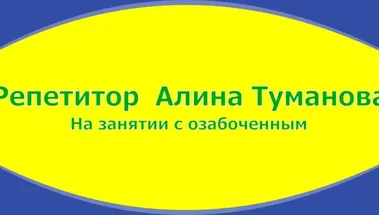 Репетитор Алина Туманова
На занятии с озабоченным